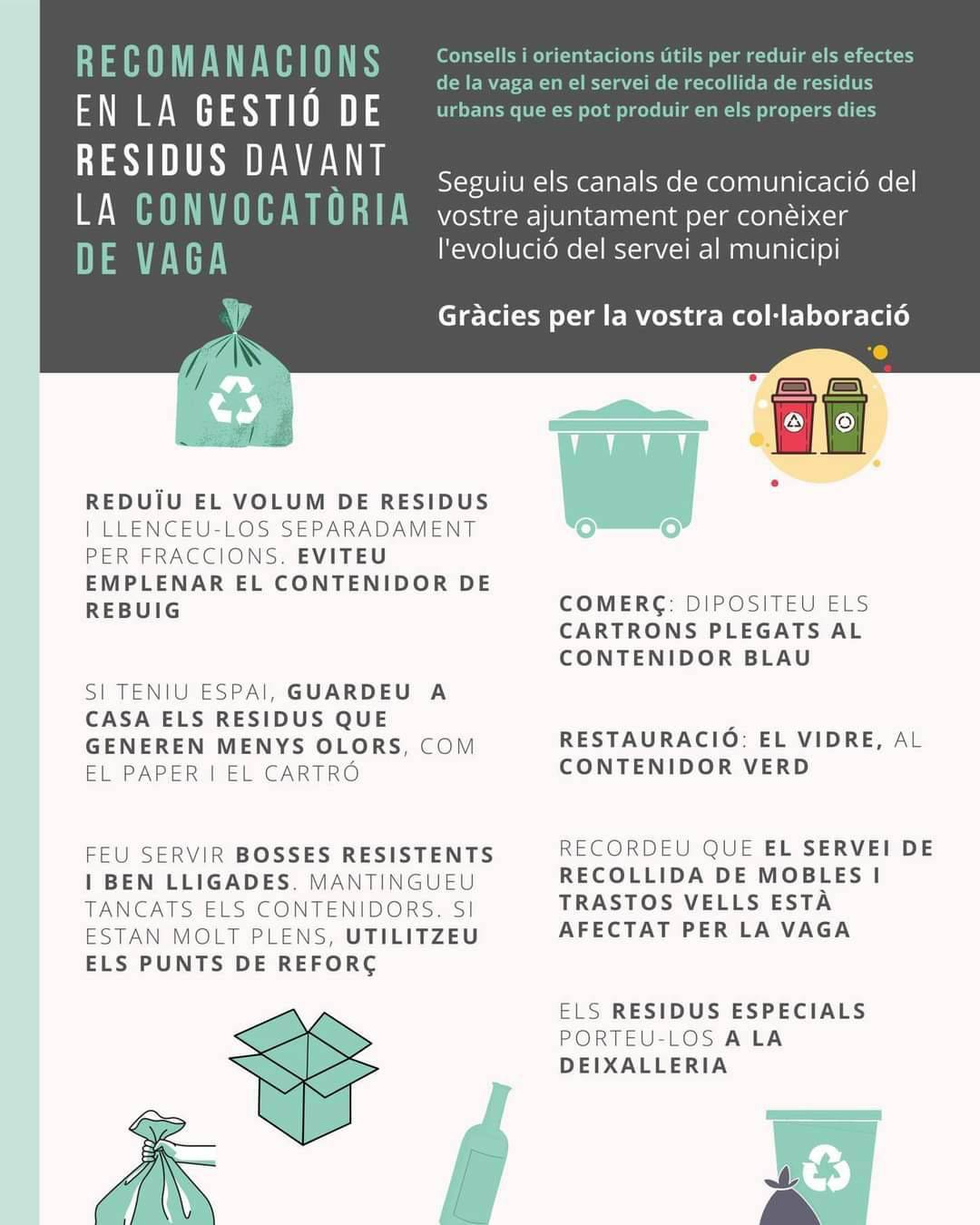 RECOMANACIONS EN LA GESTIÓ DE RESIDUS DAVANT LA CONVOCATÒRIA DE VAGA

Consells i orientacions útils per reduir els efectes de la vaga en el servei de recollida de residus urbans que es pot produir en els propers dies

Seguiu els canals de comunicació del vostre ajuntament per conèixer l'evolució del servei al municipi

Gràcies per la vostra col·laboració

REDUÏU EL VOLUM DE RESIDUS I LLENCEU-LOS SEPARADAMENT PER FRACCIONS. EVITEU EMPLENAR EL CONTENIDOR DE REBUIG

SI TENIU ESPAI, GUARDEU A CASA ELS RESIDUS QUE GENEREN MENYS OLORS, COM EL PAPER I EL CARTRÓ

FEU SERVIR BOSSES RESISTENTS I BEN LLIGADES. MANTINGUEU TANCATS ELS CONTENIDORS. SI ESTAN MOLT PLENS, UTILITZEU ELS PUNTS DE REFORÇ

COMERÇ: DIPOSITEU ELS CARTRONS PLEGATS AL CONTENIDOR BLAU

RESTAURACIÓ: EL VIDRE, AL CONTENIDOR VERD

RECORDEU QUE EL SERVEI DE RECOLLIDA DE MOBLES I TRASTOS VELLS ESTÀ AFECTAT PER LA VAGA

ELS RESIDUS ESPECIALS PORTEU-LOS A LA DEIXALLERIA